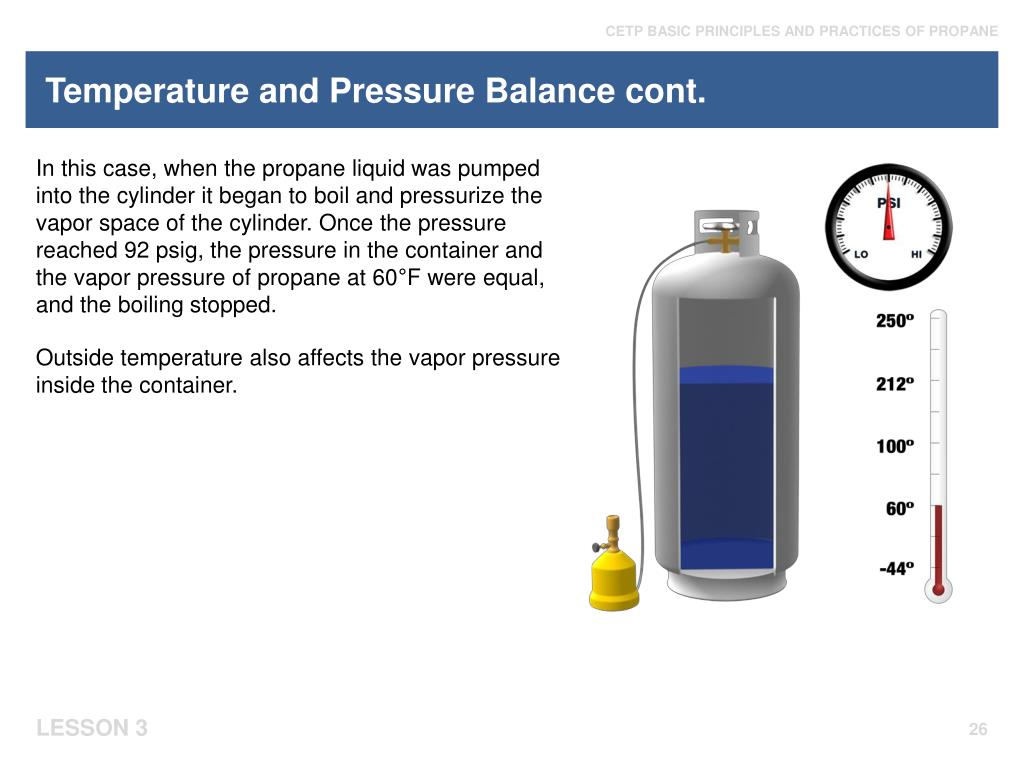 CETP BASIC PRINCIPLES AND PRACTICES OF PROPANE

Temperature and Pressure Balance cont.

In this case, when the propane liquid was pumped into the cylinder it began to boil and pressurize the vapor space of the cylinder. Once the pressure reached 92 psig, the pressure in the container and the vapor pressure of propane at 60°F were equal, and the boiling stopped.

Outside temperature also affects the vapor pressure inside the container.

PSI
LO
HI

250º
212º
100º
60º
-44º

LESSON 3

26